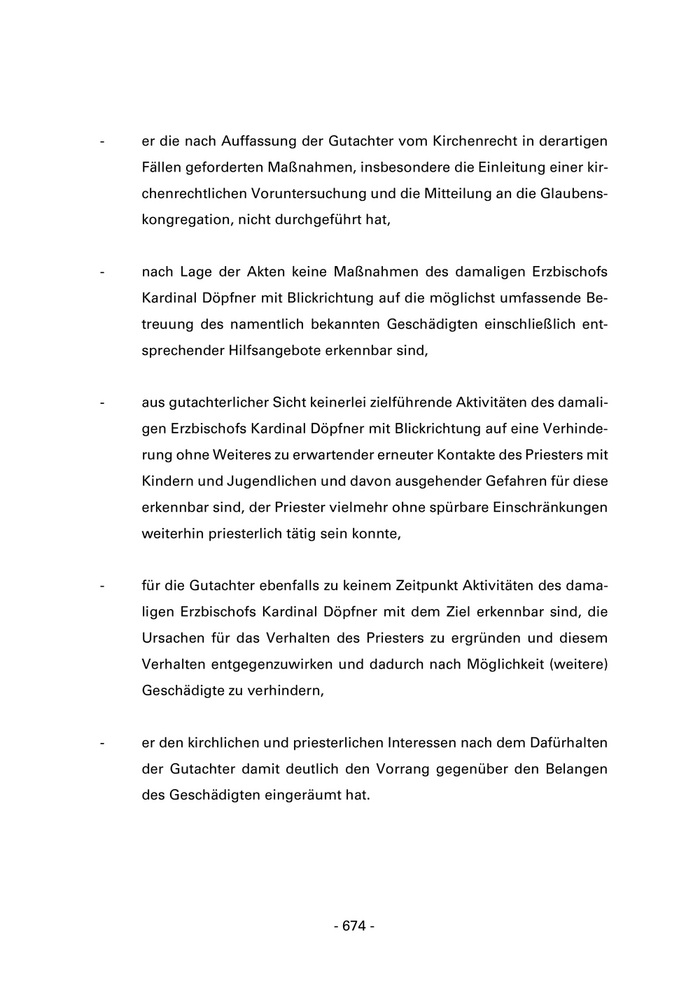 - er die nach Auffassung der Gutachter vom Kirchenrecht in derartigen Fällen geforderten Maßnahmen, insbesondere die Einleitung einer kirchenrechtlichen Voruntersuchung und die Mitteilung an die Glaubenskongregation, nicht durchgeführt hat,

- nach Lage der Akten keine Maßnahmen des damaligen Erzbischofs Kardinal Döpfner mit Blickrichtung auf die möglichst umfassende Betreuung des namentlich bekannten Geschädigten einschließlich entsprechender Hilfsangebote erkennbar sind,

- aus gutachterlicher Sicht keinerlei zielführende Aktivitäten des damaligen Erzbischofs Kardinal Döpfner mit Blickrichtung auf eine Verhinderung ohne Weiteres zu erwartender erneuter Kontakte des Priesters mit Kindern und Jugendlichen und davon ausgehender Gefahren für diese erkennbar sind, der Priester vielmehr ohne spürbare Einschränkungen weiterhin priesterlich tätig sein konnte,

- für die Gutachter ebenfalls zu keinem Zeitpunkt Aktivitäten des damaligen Erzbischofs Kardinal Döpfner mit dem Ziel erkennbar sind, die Ursachen für das Verhalten des Priesters zu ergründen und diesem Verhalten entgegenzuwirken und dadurch nach Möglichkeit (weitere) Geschädigte zu verhindern,

- er den kirchlichen und priesterlichen Interessen nach dem Dafürhalten der Gutachter damit deutlich den Vorrang gegenüber den Belangen des Geschädigten eingeräumt hat.

- 674 -